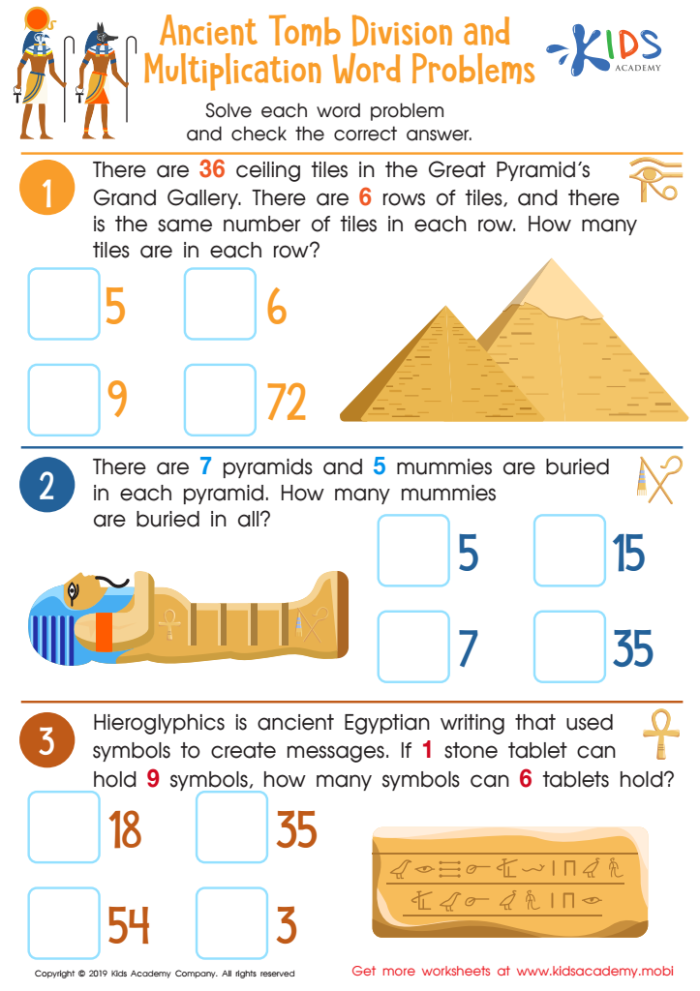 Ancient Tomb Division and Multiplication Word Problems

KIDS ACADEMY

Solve each word problem and check the correct answer.

1 There are 36 ceiling tiles in the Great Pyramid's Grand Gallery. There are 6 rows of tiles, and there is the same number of tiles in each row. How many tiles are in each row?

5
6
9
72

2 There are 7 pyramids and 5 mummies are buried in each pyramid. How many mummies are buried in all?

5
15
7
35

3 Hieroglyphics is ancient Egyptian writing that used symbols to create messages. If 1 stone tablet can hold 9 symbols, how many symbols can 6 tablets hold?

18
35
54
3

Copyright © 2019 Kids Academy Company. All rights reserved

Get more worksheets at www.kidsacademy.mobi